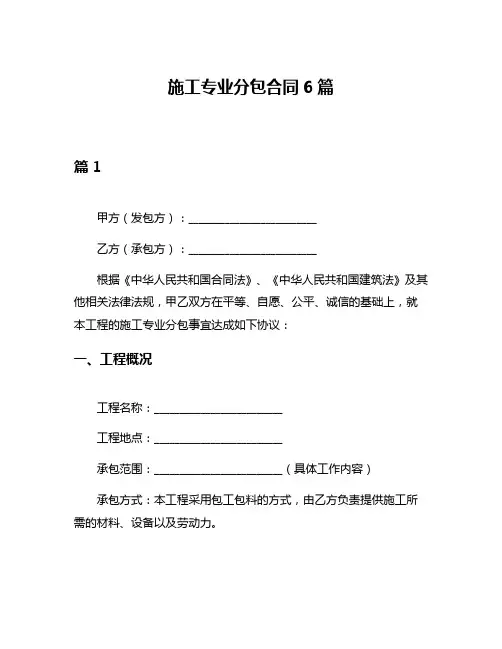 施工专业分包合同 6 篇

篇 1

甲方（发包方）：______________________

乙方（承包方）：______________________

根据《中华人民共和国合同法》、《中华人民共和国建筑法》及其他相关法律法规，甲乙双方在平等、自愿、公平、诚信的基础上，就本工程的施工专业分包事宜达成如下协议：

一、工程概况

工程名称：______________________

工程地点：______________________

承包范围：______________________（具体工作内容）

承包方式：本工程采用包工包料的方式，由乙方负责提供施工所需的材料、设备以及劳动力。